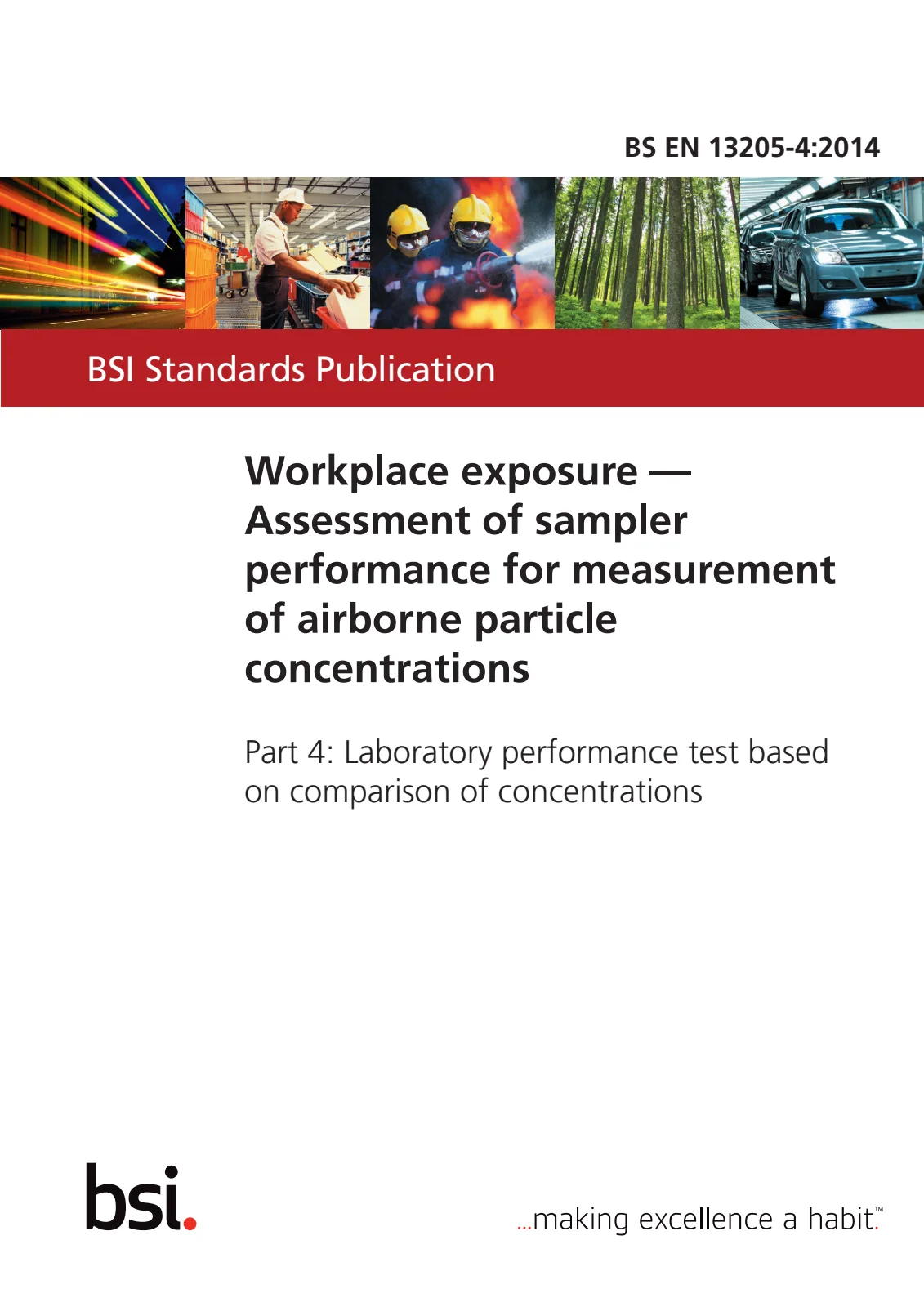 BS EN 13205-4:2014

BSI Standards Publication

Workplace exposure — Assessment of sampler performance for measurement of airborne particle concentrations

Part 4: Laboratory performance test based on comparison of concentrations

bsi.

...making excellence a habit.™